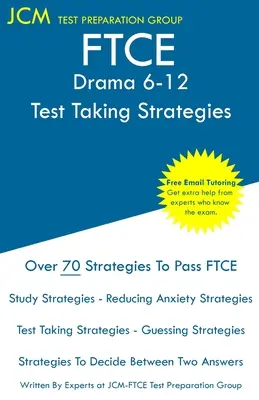 JCM TEST PREPARATION GROUP

FTCE
Drama 6-12
Test Taking Strategies

Free Email Tutoring
Get extra help from experts who know the exam.

Over 70 Strategies To Pass FTCE

Study Strategies - Reducing Anxiety Strategies

Test Taking Strategies - Guessing Strategies

Strategies To Decide Between Two Answers

Written By Experts at JCM-FTCE Test Preparation Group